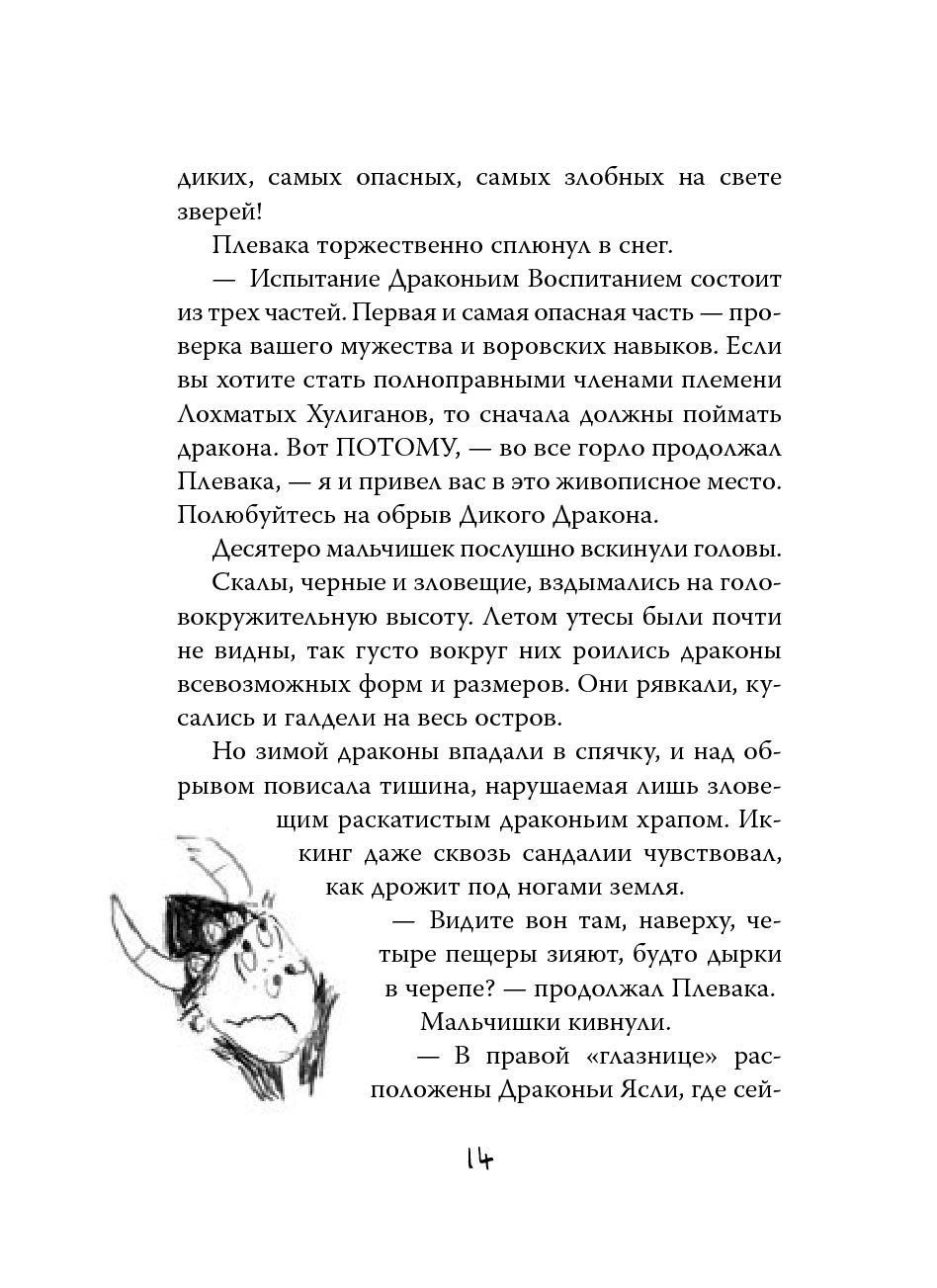 диких, самых опасных, самых злобных на свете зверей!

Плевака торжественно сплюнул в снег.

— Испытание Драконьим Воспитанием состоит из трех частей. Первая и самая опасная часть — проверка вашего мужества и воровских навыков. Если вы хотите стать полноправными членами племени Лохматых Хулиганов, то сначала должны поймать дракона. Вот ПОТОМУ, — во все горло продолжал Плевака, — я и привел вас в это живописное место. Полюбуйтесь на обрыв Дикого Дракона.

Десятеро мальчишек послушно вскинули головы.

Скалы, черные и зловещие, вздымались на головокружительную высоту. Летом утесы были почти не видны, так густо вокруг них роились драконы всевозможных форм и размеров. Они рявкали, кусались и галдели на весь остров.

Но зимой драконы впадали в спячку, и над обрывом повисала тишина, нарушаемая лишь зловещим раскатистым драконьим храпом. Иккинг даже сквозь сандалии чувствовал, как дрожит под ногами земля.

— Видите вон там, наверху, четыре пещеры зияют, будто дырки в черепе? — продолжал Плевака.

Мальчишки кивнули.

— В правой «глазнице» расположены Драконьи Ясли, где сей-

14